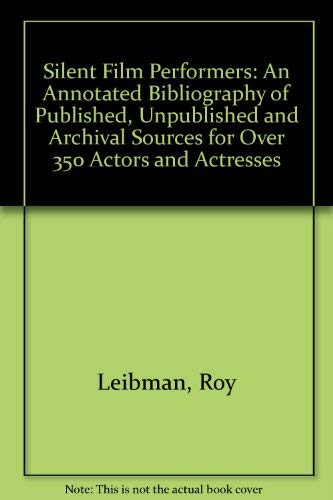 Silent Film Performers: An Annotated Bibliography of Published, Unpublished and Archival Sources for Over 350 Actors and Actresses

Leibman, Roy

Note: This is not the actual book cover